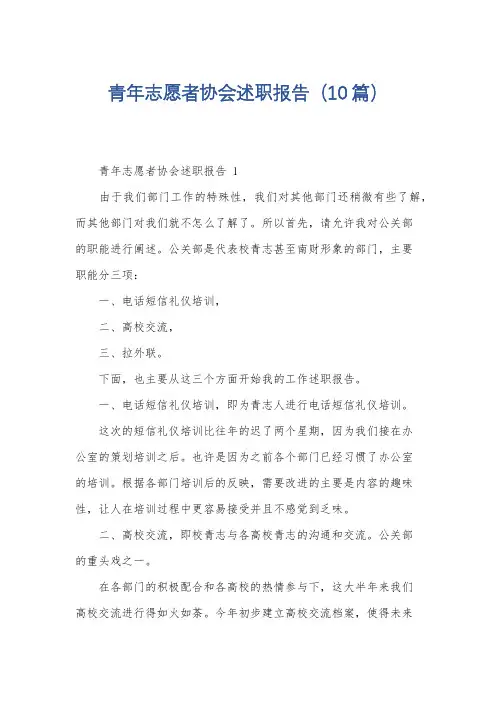 青年志愿者协会述职报告（10篇）

青年志愿者协会述职报告 1

由于我们部门工作的特殊性，我们对其他部门还稍微有些了解，而其他部门对我们就不怎么了解了。所以首先，请允许我对公关部的职能进行阐述。公关部是代表校青志甚至南财形象的部门，主要职能分三项：

一、电话短信礼仪培训，

二、高校交流，

三、拉外联。

下面，也主要从这三个方面开始我的工作述职报告。

一、电话短信礼仪培训，即为青志人进行电话短信礼仪培训。

这次的短信礼仪培训比往年的迟了两个星期，因为我们接在办公室的策划培训之后。也许是因为之前各个部门已经习惯了办公室的培训。根据各部门培训后的反映，需要改进的主要是内容的趣味性，让人在培训过程中更容易接受并且不感觉到乏味。

二、高校交流，即校青志与各高校青志的沟通和交流。公关部的重头戏之一。

在各部门的积极配合和各高校的热情参与下，这大半年来我们高校交流进行得如火如荼。今年初步建立高校交流档案，使得未来